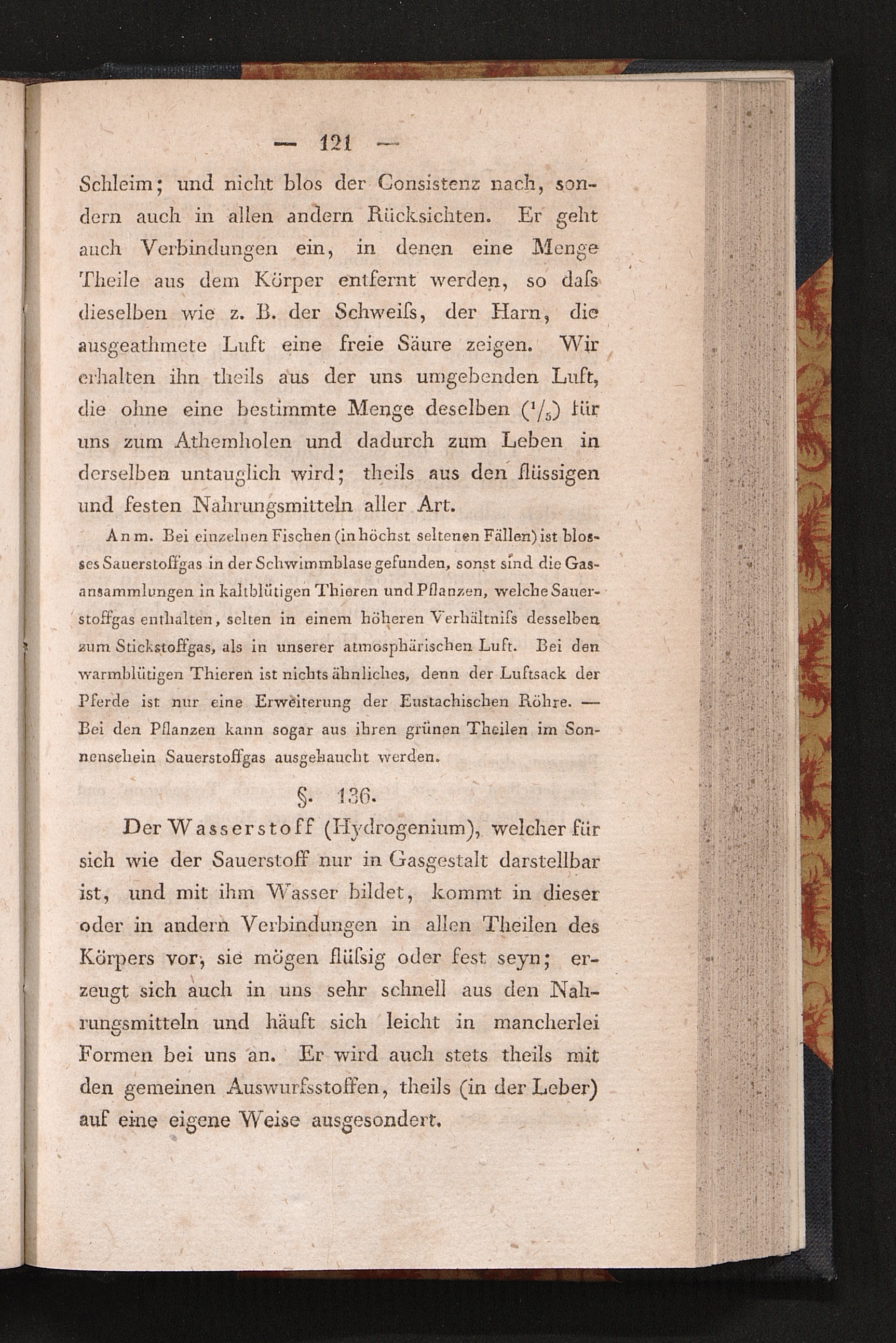 — 121 —

Schleim; und nicht blos der Consistenz nach, sondern auch in allen andern Rücksichten. Er geht auch Verbindungen ein, in denen eine Menge Theile aus dem Körper entfernt werden, so daſs dieselben wie z. B. der Schweiſs, der Harn, die ausgeathmete Luft eine freie Säure zeigen. Wir erhalten ihn theils aus der uns umgebenden Luft, die ohne eine bestimmte Menge deselben ($^1/_5$) für uns zum Athemholen und dadurch zum Leben in derselben untauglich wird; theils aus den flüssigen und festen Nahrungsmitteln aller Art.

Anm. Bei einzelnen Fischen (in höchst seltenen Fällen) ist blosses Sauerstoffgas in der Schwimmblase gefunden, sonst sind die Gasansammlungen in kaltblütigen Thieren und Pflanzen, welche Sauerstoffgas enthalten, selten in einem höheren Verhältniſs desselben zum Stickstoffgas, als in unserer atmosphärischen Luft. Bei den warmblütigen Thieren ist nichts ähnliches, denn der Luftsack der Pferde ist nur eine Erweiterung der Eustachischen Röhre. — Bei den Pflanzen kann sogar aus ihren grünen Theilen im Sonnenschein Sauerstoffgas ausgehaucht werden.

§. 136.

Der Wasserstoff (Hydrogenium), welcher für sich wie der Sauerstoff nur in Gasgestalt darstellbar ist, und mit ihm Wasser bildet, kommt in dieser oder in andern Verbindungen in allen Theilen des Körpers vor, sie mögen flüſsig oder fest seyn; erzeugt sich auch in uns sehr schnell aus den Nahrungsmitteln und häuft sich leicht in mancherlei Formen bei uns an. Er wird auch stets theils mit den gemeinen Auswurfsstoffen, theils (in der Leber) auf eine eigene Weise ausgesondert.